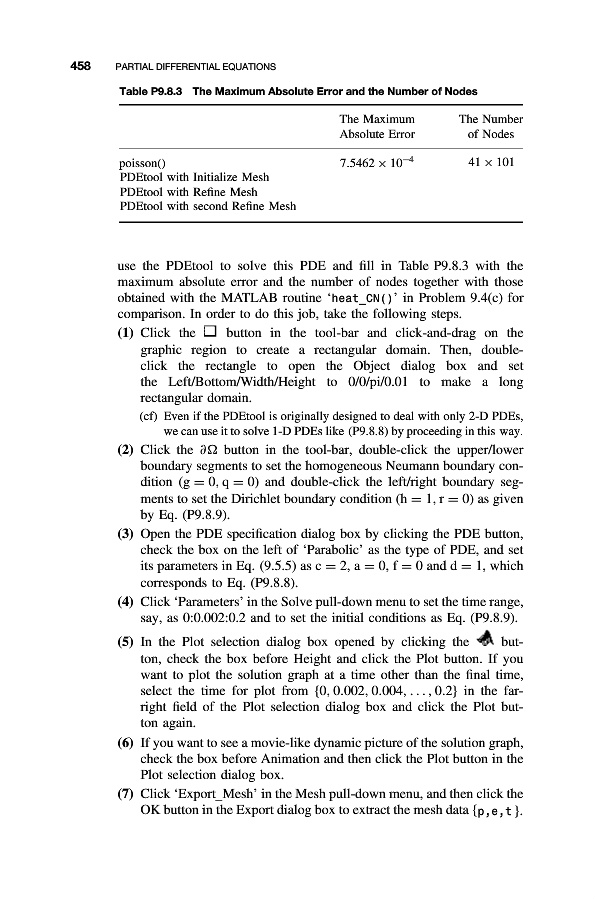 458 PARTIAL DIFFERENTIAL EQUATIONS

Table P9.8.3 The Maximum Absolute Error and the Number of Nodes

| | The Maximum Absolute Error | The Number of Nodes |
|---|---|---|
| poisson() | $7.5462 \times 10^{-4}$ | $41 \times 101$ |
| PDEtool with Initialize Mesh | | |
| PDEtool with Refine Mesh | | |
| PDEtool with second Refine Mesh | | |

use the PDEtool to solve this PDE and fill in Table P9.8.3 with the maximum absolute error and the number of nodes together with those obtained with the MATLAB routine 'heat_CN()' in Problem 9.4(c) for comparison. In order to do this job, take the following steps.

(1) Click the □ button in the tool-bar and click-and-drag on the graphic region to create a rectangular domain. Then, double-click the rectangle to open the Object dialog box and set the Left/Bottom/Width/Height to 0/0/pi/0.01 to make a long rectangular domain.

(cf) Even if the PDEtool is originally designed to deal with only 2-D PDEs, we can use it to solve 1-D PDEs like (P9.8.8) by proceeding in this way.

(2) Click the $\partial\Omega$ button in the tool-bar, double-click the upper/lower boundary segments to set the homogeneous Neumann boundary condition ($g = 0, q = 0$) and double-click the left/right boundary segments to set the Dirichlet boundary condition ($h = 1, r = 0$) as given by Eq. (P9.8.9).

(3) Open the PDE specification dialog box by clicking the PDE button, check the box on the left of 'Parabolic' as the type of PDE, and set its parameters in Eq. (9.5.5) as $c = 2$, $a = 0$, $f = 0$ and $d = 1$, which corresponds to Eq. (P9.8.8).

(4) Click 'Parameters' in the Solve pull-down menu to set the time range, say, as 0:0.002:0.2 and to set the initial conditions as Eq. (P9.8.9).

(5) In the Plot selection dialog box opened by clicking the button, check the box before Height and click the Plot button. If you want to plot the solution graph at a time other than the final time, select the time for plot from $\{0, 0.002, 0.004, \ldots, 0.2\}$ in the far-right field of the Plot selection dialog box and click the Plot button again.

(6) If you want to see a movie-like dynamic picture of the solution graph, check the box before Animation and then click the Plot button in the Plot selection dialog box.

(7) Click 'Export_Mesh' in the Mesh pull-down menu, and then click the OK button in the Export dialog box to extract the mesh data {p,e,t}.